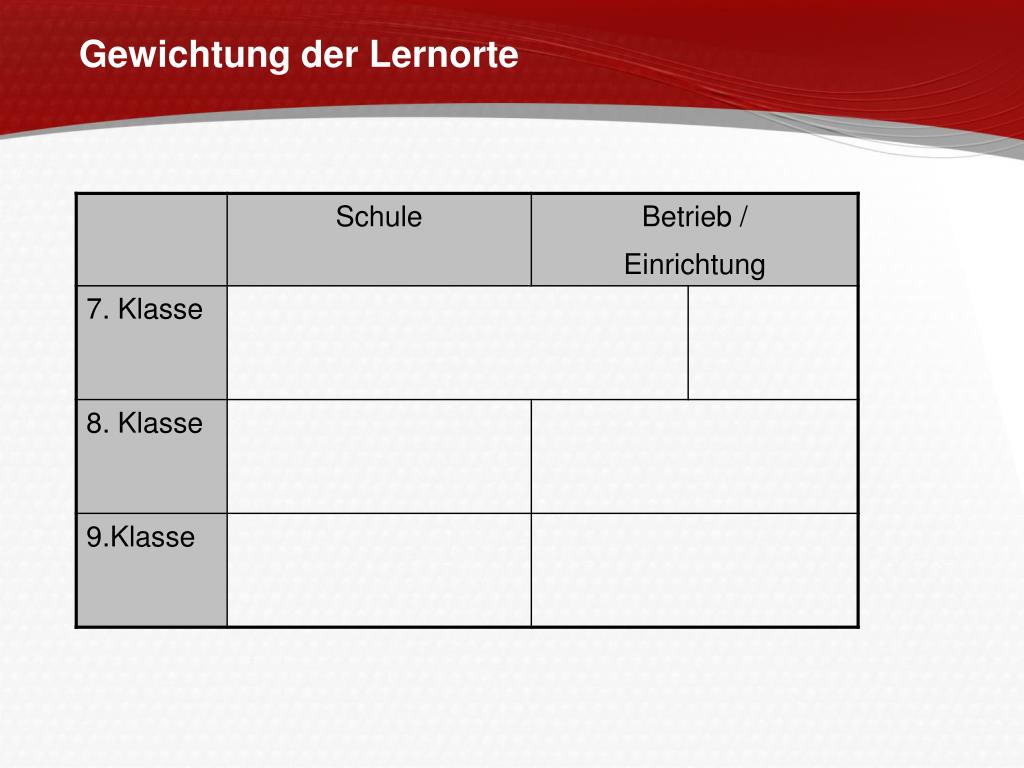 Gewichtung der Lernorte

| | Schule | Betrieb / Einrichtung |
|---|---|---|
| 7. Klasse | | |
| 8. Klasse | | |
| 9.Klasse | | |